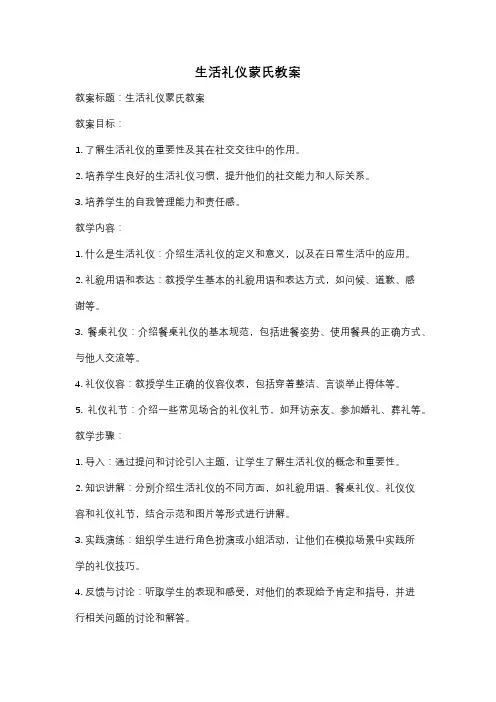 生活礼仪蒙氏教案

教案标题：生活礼仪蒙氏教案

教案目标：

1. 了解生活礼仪的重要性及其在社交交往中的作用。

2. 培养学生良好的生活礼仪习惯，提升他们的社交能力和人际关系。

3. 培养学生的自我管理能力和责任感。

教学内容：

1. 什么是生活礼仪：介绍生活礼仪的定义和意义，以及在日常生活中的应用。

2. 礼貌用语和表达：教授学生基本的礼貌用语和表达方式，如问候、道歉、感谢等。

3. 餐桌礼仪：介绍餐桌礼仪的基本规范，包括进餐姿势、使用餐具的正确方式、与他人交流等。

4. 礼仪仪容：教授学生正确的仪容仪表，包括穿着整洁、言谈举止得体等。

5. 礼仪礼节：介绍一些常见场合的礼仪礼节，如拜访亲友、参加婚礼、葬礼等。

教学步骤：

1. 导入：通过提问和讨论引入主题，让学生了解生活礼仪的概念和重要性。

2. 知识讲解：分别介绍生活礼仪的不同方面，如礼貌用语、餐桌礼仪、礼仪仪容和礼仪礼节，结合示范和图片等形式进行讲解。

3. 实践演练：组织学生进行角色扮演或小组活动，让他们在模拟场景中实践所学的礼仪技巧。

4. 反馈与讨论：听取学生的表现和感受，对他们的表现给予肯定和指导，并进行相关问题的讨论和解答。